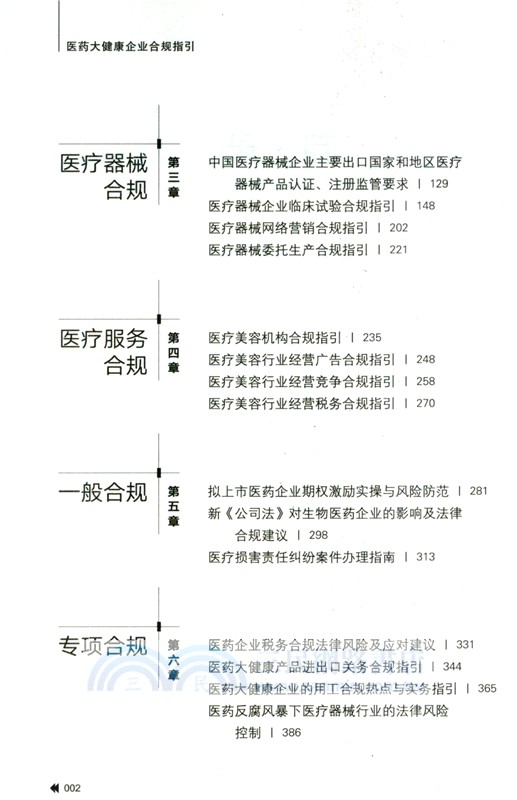 医药大健康企业合规指引

医疗器械合规

第三章

中国医疗器械企业主要出口国家和地区医疗器械产品认证、注册监管要求 | 129

医疗器械企业临床试验合规指引 | 148

医疗器械网络营销合规指引 | 202

医疗器械委托生产合规指引 | 221

医疗服务合规

第四章

医疗美容机构合规指引 | 235

医疗美容行业经营广告合规指引 | 248

医疗美容行业经营竞争合规指引 | 258

医疗美容行业经营税务合规指引 | 270

一般合规

第五章

拟上市医药企业期权激励实操与风险防范 | 281

新《公司法》对生物医药企业的影响及法律合规建议 | 298

医疗损害责任纠纷案件办理指南 | 313

专项合规

第六章

医药企业税务合规法律风险及应对建议 | 331

医药大健康产品进出口关务合规指引 | 344

医药大健康企业的用工合规热点与实务指引 | 365

医药反腐风暴下医疗器械行业的法律风险控制 | 386

002